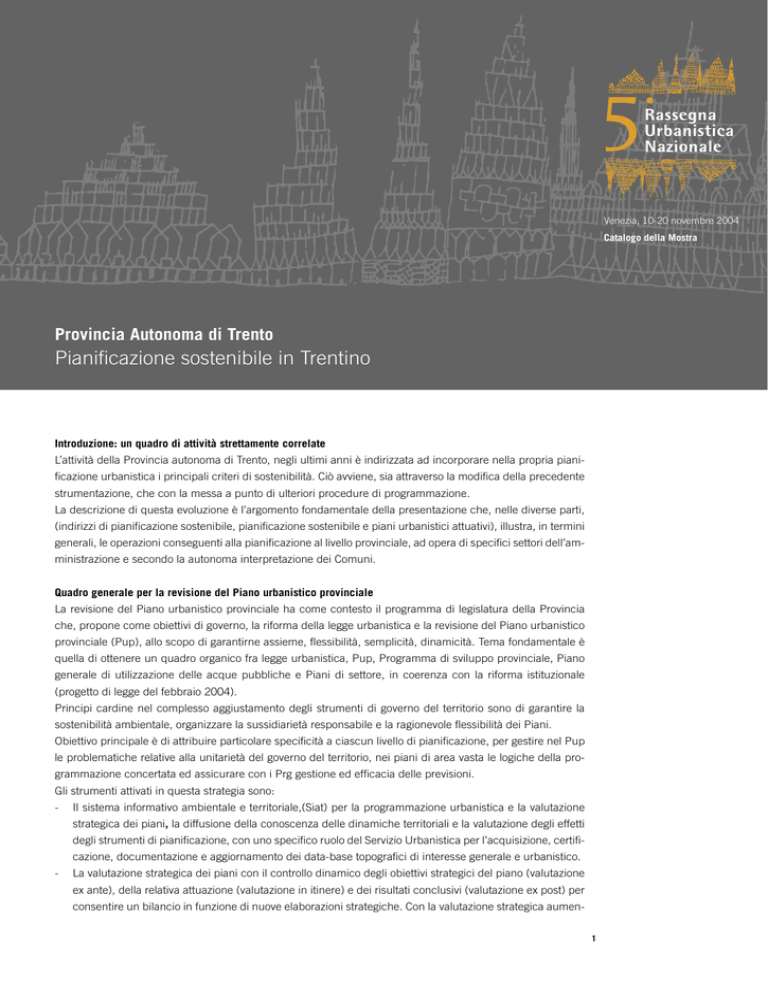 5 Rassegna Urbanistica Nazionale

Venezia, 10-20 novembre 2004
Catalogo della Mostra

Provincia Autonoma di Trento
Pianificazione sostenibile in Trentino

Introduzione: un quadro di attività strettamente correlate
L'attività della Provincia autonoma di Trento, negli ultimi anni è indirizzata ad incorporare nella propria pianificazione urbanistica i principali criteri di sostenibilità. Ciò avviene, sia attraverso la modifica della precedente strumentazione, che con la messa a punto di ulteriori procedure di programmazione.
La descrizione di questa evoluzione è l'argomento fondamentale della presentazione che, nelle diverse parti, (indirizzi di pianificazione sostenibile, pianificazione sostenibile e piani urbanistici attuativi), illustra, in termini generali, le operazioni conseguenti alla pianificazione al livello provinciale, ad opera di specifici settori dell'amministrazione e secondo la autonoma interpretazione dei Comuni.

Quadro generale per la revisione del Piano urbanistico provinciale
La revisione del Piano urbanistico provinciale ha come contesto il programma di legislatura della Provincia che, propone come obiettivi di governo, la riforma della legge urbanistica e la revisione del Piano urbanistico provinciale (Pup), allo scopo di garantirne assieme, flessibilità, semplicità, dinamicità. Tema fondamentale è quella di ottenere un quadro organico fra legge urbanistica, Pup, Programma di sviluppo provinciale, Piano generale di utilizzazione delle acque pubbliche e Piani di settore, in coerenza con la riforma istituzionale (progetto di legge del febbraio 2004).
Principi cardine nel complesso aggiustamento degli strumenti di governo del territorio sono di garantire la sostenibilità ambientale, organizzare la sussidiarietà responsabile e la ragionevole flessibilità dei Piani.
Obiettivo principale è di attribuire particolare specificità a ciascun livello di pianificazione, per gestire nel Pup le problematiche relative alla unitarietà del governo del territorio, nei piani di area vasta le logiche della programmazione concertata ed assicurare con i Prg gestione ed efficacia delle previsioni.
Gli strumenti attivati in questa strategia sono:
- Il sistema informativo ambientale e territoriale,(Siat) per la programmazione urbanistica e la valutazione strategica dei piani, la diffusione della conoscenza delle dinamiche territoriali e la valutazione degli effetti degli strumenti di pianificazione, con uno specifico ruolo del Servizio Urbanistica per l'acquisizione, certificazione, documentazione e aggiornamento dei data-base topografici di interesse generale e urbanistico.
- La valutazione strategica dei piani con il controllo dinamico degli obiettivi strategici del piano (valutazione ex ante), della relativa attuazione (valutazione in itinere) e dei risultati conclusivi (valutazione ex post) per consentire un bilancio in funzione di nuove elaborazioni strategiche. Con la valutazione strategica aumen-

1